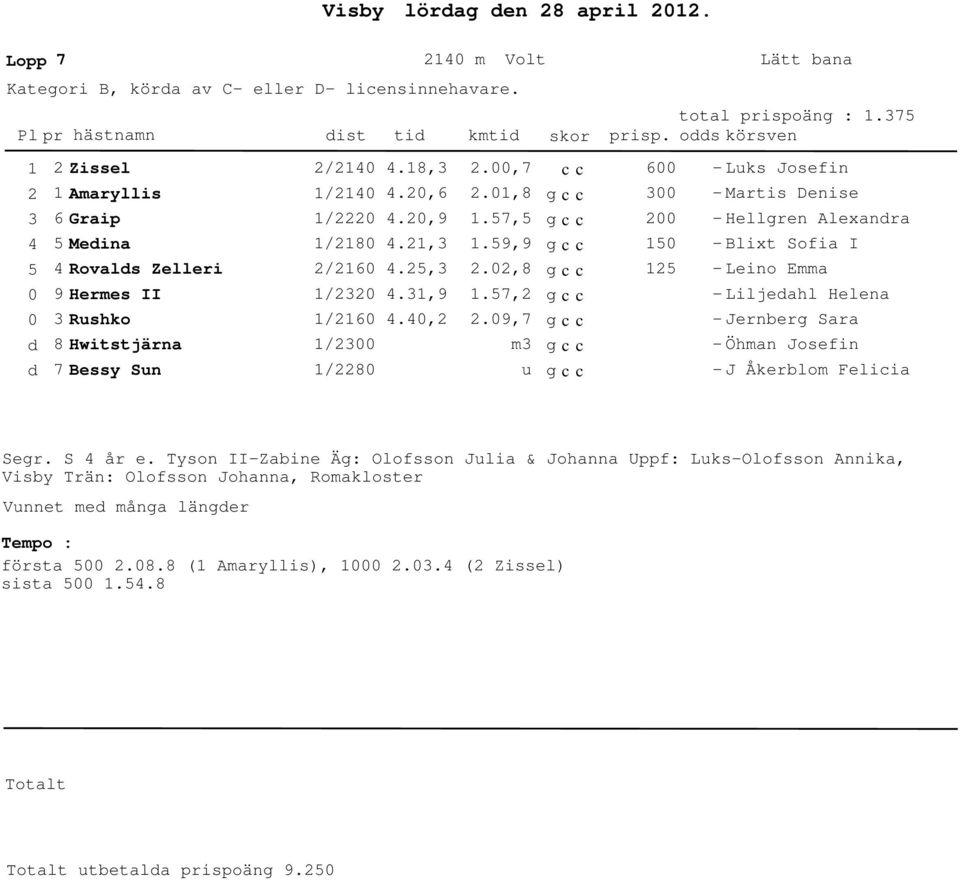 Visby lördag den 28 april 2012.

Lopp 7 2140 m Volt Lätt bana

Kategori B, körda av C- eller D- licensinnehavare.

total prispoäng : 1.375

| Pl | pr | hästnamn | dist | tid | kmtid | skor | prisp. | odds | körsven |
|---|---|---|---|---|---|---|---|---|---|
| 1 | 2 | Zissel | 2/2140 | 4.18,3 | 2.00,7 | c c | 600 | - | Luks Josefin |
| 2 | 1 | Amaryllis | 1/2140 | 4.20,6 | 2.01,8 | g c c | 300 | - | Martis Denise |
| 3 | 6 | Graip | 1/2220 | 4.20,9 | 1.57,5 | g c c | 200 | - | Hellgren Alexandra |
| 4 | 5 | Medina | 1/2180 | 4.21,3 | 1.59,9 | g c c | 150 | - | Blixt Sofia I |
| 5 | 4 | Rovalds Zelleri | 2/2160 | 4.25,3 | 2.02,8 | g c c | 125 | - | Leino Emma |
| 0 | 9 | Hermes II | 1/2320 | 4.31,9 | 1.57,2 | g c c | | - | Liljedahl Helena |
| 0 | 3 | Rushko | 1/2160 | 4.40,2 | 2.09,7 | g c c | | - | Jernberg Sara |
| d | 8 | Hwitstjärna | 1/2300 | | m3 | g c c | | - | Öhman Josefin |
| d | 7 | Bessy Sun | 1/2280 | | u | g c c | | - | J Åkerblom Felicia |

Segr. S 4 år e. Tyson II-Zabine Äg: Olofsson Julia & Johanna Uppf: Luks-Olofsson Annika, Visby Trän: Olofsson Johanna, Romakloster

Vunnet med många längder

Tempo :
första 500 2.08.8 (1 Amaryllis), 1000 2.03.4 (2 Zissel)
sista 500 1.54.8

Totalt

Totalt utbetalda prispoäng 9.250